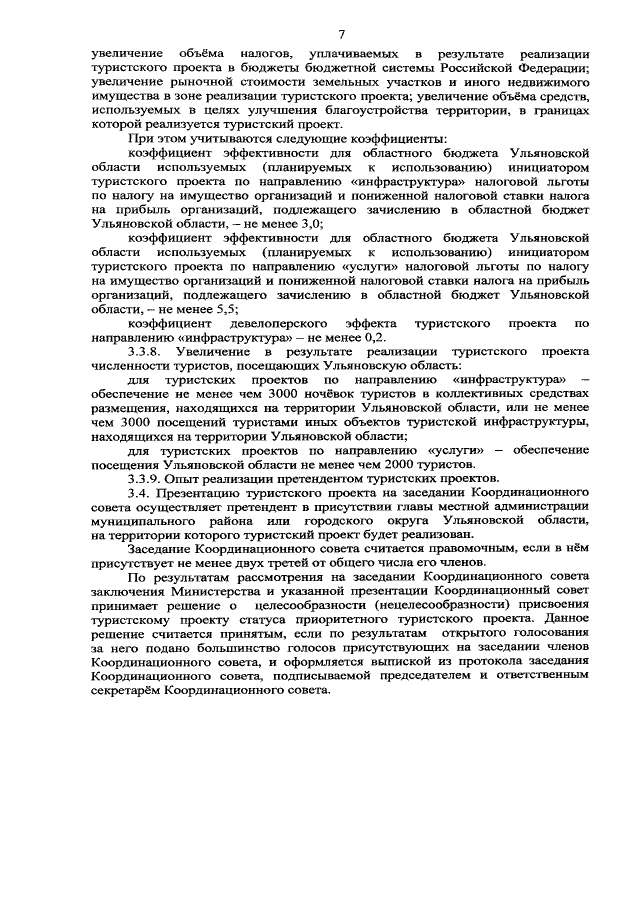 7

увеличение объёма налогов, уплачиваемых в результате реализации туристского проекта в бюджеты бюджетной системы Российской Федерации; увеличение рыночной стоимости земельных участков и иного недвижимого имущества в зоне реализации туристского проекта; увеличение объёма средств, используемых в целях улучшения благоустройства территории, в границах которой реализуется туристский проект.

При этом учитываются следующие коэффициенты:

коэффициент эффективности для областного бюджета Ульяновской области используемых (планируемых к использованию) инициатором туристского проекта по направлению «инфраструктура» налоговой льготы по налогу на имущество организаций и пониженной налоговой ставки налога на прибыль организаций, подлежащего зачислению в областной бюджет Ульяновской области, – не менее 3,0;

коэффициент эффективности для областного бюджета Ульяновской области используемых (планируемых к использованию) инициатором туристского проекта по направлению «услуги» налоговой льготы по налогу на имущество организаций и пониженной налоговой ставки налога на прибыль организаций, подлежащего зачислению в областной бюджет Ульяновской области, – не менее 5,5;

коэффициент девелоперского эффекта туристского проекта по направлению «инфраструктура» – не менее 0,2.

3.3.8. Увеличение в результате реализации туристского проекта численности туристов, посещающих Ульяновскую область:

для туристских проектов по направлению «инфраструктура» – обеспечение не менее чем 3000 ночёвок туристов в коллективных средствах размещения, находящихся на территории Ульяновской области, или не менее чем 3000 посещений туристами иных объектов туристской инфраструктуры, находящихся на территории Ульяновской области;

для туристских проектов по направлению «услуги» – обеспечение посещения Ульяновской области не менее чем 2000 туристов.

3.3.9. Опыт реализации претендентом туристских проектов.

3.4. Презентацию туристского проекта на заседании Координационного совета осуществляет претендент в присутствии главы местной администрации муниципального района или городского округа Ульяновской области, на территории которого туристский проект будет реализован.

Заседание Координационного совета считается правомочным, если в нём присутствует не менее двух третей от общего числа его членов.

По результатам рассмотрения на заседании Координационного совета заключения Министерства и указанной презентации Координационный совет принимает решение о целесообразности (нецелесообразности) присвоения туристскому проекту статуса приоритетного туристского проекта. Данное решение считается принятым, если по результатам открытого голосования за него подано большинство голосов присутствующих на заседании членов Координационного совета, и оформляется выпиской из протокола заседания Координационного совета, подписываемой председателем и ответственным секретарём Координационного совета.